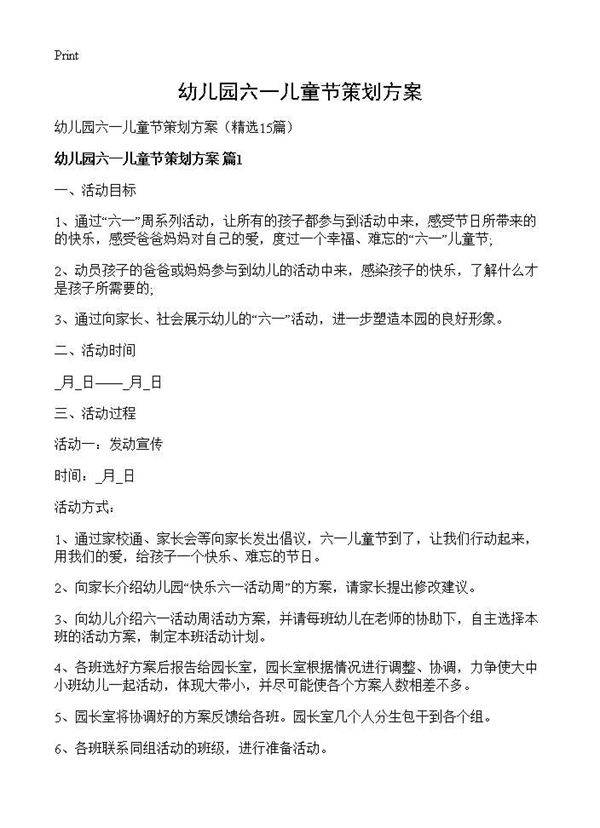 Print

幼儿园六一儿童节策划方案

幼儿园六一儿童节策划方案（精选15篇）

幼儿园六一儿童节策划方案 篇1

一、活动目标

1、通过“六一”周系列活动，让所有的孩子都参与到活动中来，感受节日所带来的的快乐，感受爸爸妈妈对自己的爱，度过一个幸福、难忘的“六一”儿童节；

2、动员孩子的爸爸或妈妈参与到幼儿的活动中来，感染孩子的快乐，了解什么才是孩子所需要的；

3、通过向家长、社会展示幼儿的“六一”活动，进一步塑造本园的良好形象。

二、活动时间

_月_日——_月_日

三、活动过程

活动一：发动宣传

时间：_月_日

活动方式：

1、通过家校通、家长会等向家长发出倡议，六一儿童节到了，让我们行动起来，用我们的爱，给孩子一个快乐、难忘的节日。

2、向家长介绍幼儿园“快乐六一活动周”的方案，请家长提出修改建议。

3、向幼儿介绍六一活动周活动方案，并请每班幼儿在老师的协助下，自主选择本班的活动方案，制定本班活动计划。

4、各班选好方案后报告给园长室，园长室根据情况进行调整、协调，力争使大中小班幼儿一起活动，体现大带小，并尽可能使各个方案人数相差不多。

5、园长室将协调好的方案反馈给各班。园长室几个人分生包干到各个组。

6、各班联系同组活动的班级，进行准备活动。